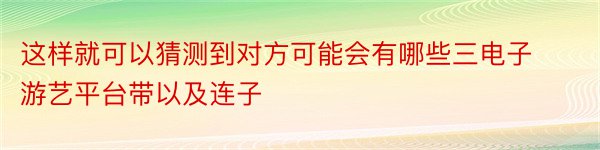 这样就可以猜测到对方可能会有哪些三电子游艺平台带以及连子